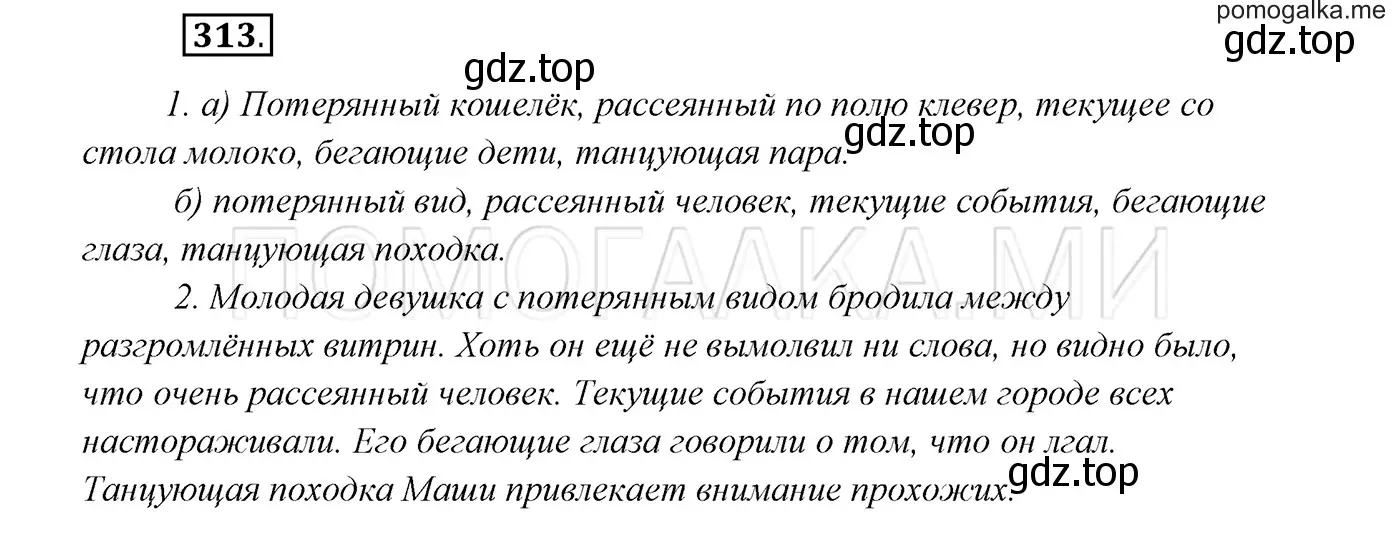 313.

pomogalka.me
gdz.top

gdz.top

1. а) Потерянный кошелёк, рассеянный по полю клевер, текущее со стола молоко, бегающие дети, танцующая пара.

gdz.top

б) потерянный вид, рассеянный человек, текущие события, бегающие глаза, танцующая походка.

ПОМОГАЛКА.МИ

2. Молодая девушка с потерянным видом бродила между разгромлённых витрин. Хоть он ещё не вымолвил ни слова, но видно было, что очень рассеянный человек. Текущие события в нашем городе всех настораживали. Его бегающие глаза говорили о том, что он лгал. Танцующая походка Маши привлекает внимание прохожих.

gdz.top